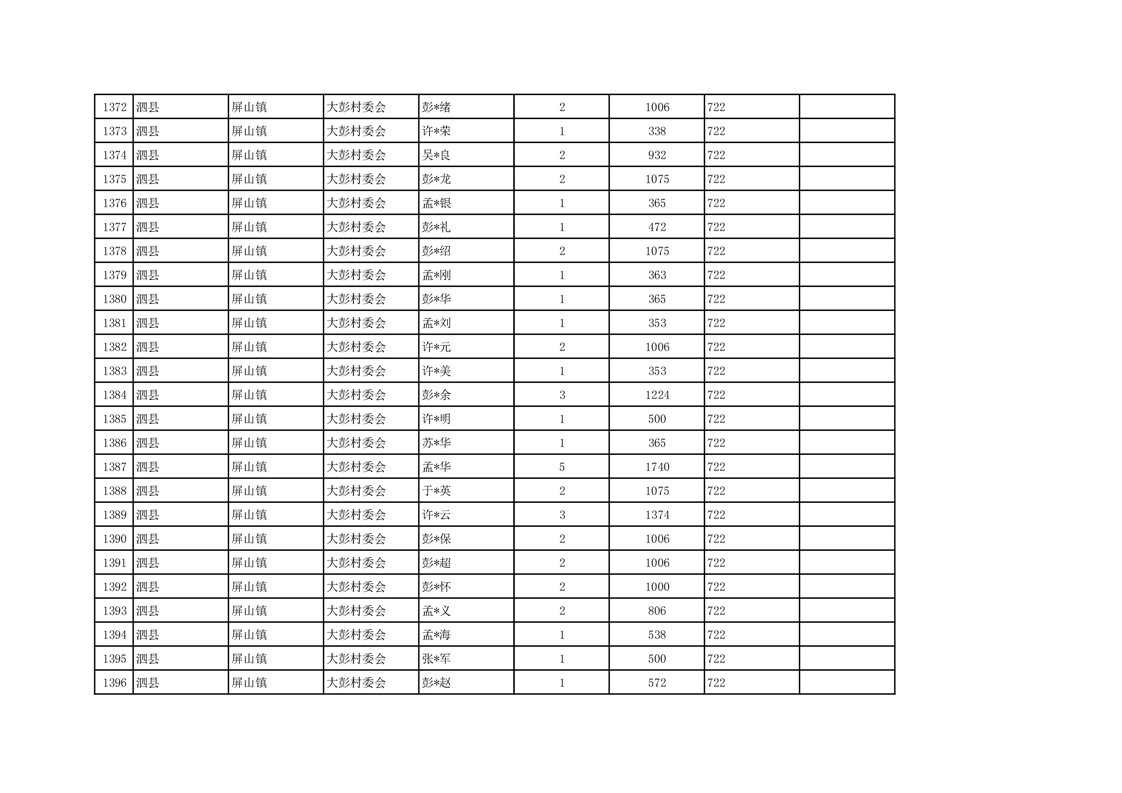 | 1372 | 泗县 | 屏山镇 | 大彭村委会 | 彭*绪 | 2 | 1006 | 722 | |
|---|---|---|---|---|---|---|---|---|
| 1373 | 泗县 | 屏山镇 | 大彭村委会 | 许*荣 | 1 | 338 | 722 | |
| 1374 | 泗县 | 屏山镇 | 大彭村委会 | 吴*良 | 2 | 932 | 722 | |
| 1375 | 泗县 | 屏山镇 | 大彭村委会 | 彭*龙 | 2 | 1075 | 722 | |
| 1376 | 泗县 | 屏山镇 | 大彭村委会 | 孟*银 | 1 | 365 | 722 | |
| 1377 | 泗县 | 屏山镇 | 大彭村委会 | 彭*礼 | 1 | 472 | 722 | |
| 1378 | 泗县 | 屏山镇 | 大彭村委会 | 彭*绍 | 2 | 1075 | 722 | |
| 1379 | 泗县 | 屏山镇 | 大彭村委会 | 孟*刚 | 1 | 363 | 722 | |
| 1380 | 泗县 | 屏山镇 | 大彭村委会 | 彭*华 | 1 | 365 | 722 | |
| 1381 | 泗县 | 屏山镇 | 大彭村委会 | 孟*刘 | 1 | 353 | 722 | |
| 1382 | 泗县 | 屏山镇 | 大彭村委会 | 许*元 | 2 | 1006 | 722 | |
| 1383 | 泗县 | 屏山镇 | 大彭村委会 | 许*美 | 1 | 353 | 722 | |
| 1384 | 泗县 | 屏山镇 | 大彭村委会 | 彭*余 | 3 | 1224 | 722 | |
| 1385 | 泗县 | 屏山镇 | 大彭村委会 | 许*明 | 1 | 500 | 722 | |
| 1386 | 泗县 | 屏山镇 | 大彭村委会 | 苏*华 | 1 | 365 | 722 | |
| 1387 | 泗县 | 屏山镇 | 大彭村委会 | 孟*华 | 5 | 1740 | 722 | |
| 1388 | 泗县 | 屏山镇 | 大彭村委会 | 于*英 | 2 | 1075 | 722 | |
| 1389 | 泗县 | 屏山镇 | 大彭村委会 | 许*云 | 3 | 1374 | 722 | |
| 1390 | 泗县 | 屏山镇 | 大彭村委会 | 彭*保 | 2 | 1006 | 722 | |
| 1391 | 泗县 | 屏山镇 | 大彭村委会 | 彭*超 | 2 | 1006 | 722 | |
| 1392 | 泗县 | 屏山镇 | 大彭村委会 | 彭*怀 | 2 | 1000 | 722 | |
| 1393 | 泗县 | 屏山镇 | 大彭村委会 | 孟*义 | 2 | 806 | 722 | |
| 1394 | 泗县 | 屏山镇 | 大彭村委会 | 孟*海 | 1 | 538 | 722 | |
| 1395 | 泗县 | 屏山镇 | 大彭村委会 | 张*军 | 1 | 500 | 722 | |
| 1396 | 泗县 | 屏山镇 | 大彭村委会 | 彭*赵 | 1 | 572 | 722 | |